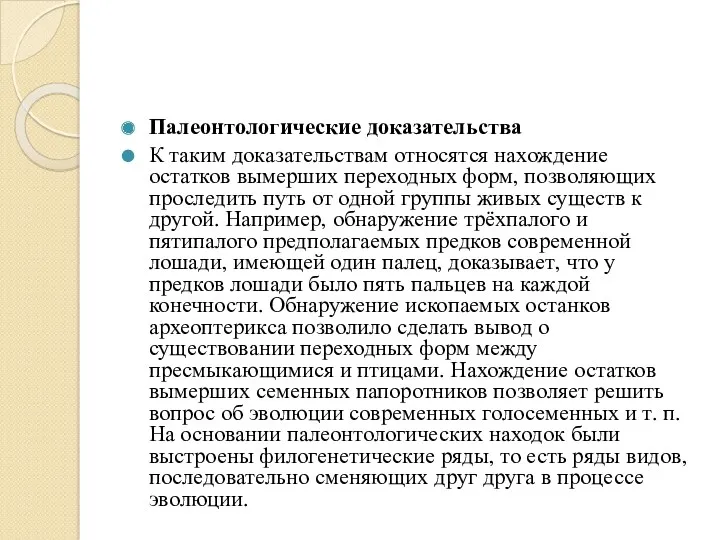 Палеонтологические доказательства

К таким доказательствам относятся нахождение остатков вымерших переходных форм, позволяющих проследить путь от одной группы живых существ к другой. Например, обнаружение трёхпалого и пятипалого предполагаемых предков современной лошади, имеющей один палец, доказывает, что у предков лошади было пять пальцев на каждой конечности. Обнаружение ископаемых останков археоптерикса позволило сделать вывод о существовании переходных форм между пресмыкающимися и птицами. Нахождение остатков вымерших семенных папоротников позволяет решить вопрос об эволюции современных голосеменных и т. п. На основании палеонтологических находок были выстроены филогенетические ряды, то есть ряды видов, последовательно сменяющих друг друга в процессе эволюции.